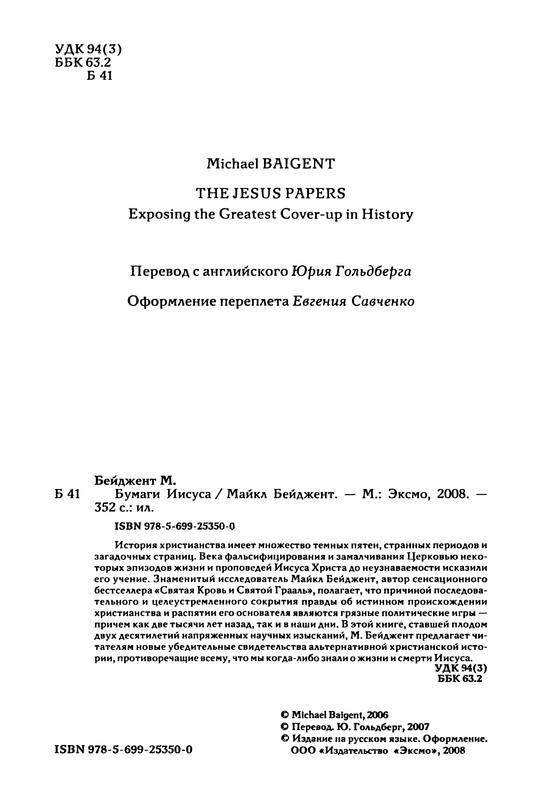 УДК 94(3)
ББК 63.2
Б 41

Michael BAIGENT

THE JESUS PAPERS
Exposing the Greatest Cover-up in History

Перевод с английского Юрия Гольдберга

Оформление переплета Евгения Савченко

Бейджент М.
Б 41 Бумаги Иисуса / Майкл Бейджент. — М.: Эксмо, 2008. — 352 с.: ил.

ISBN 978-5-699-25350-0

История христианства имеет множество темных пятен, странных периодов и загадочных страниц. Века фальсифицирования и замалчивания Церковью некоторых эпизодов жизни и проповедей Иисуса Христа до неузнаваемости исказили его учение. Знаменитый исследователь Майкл Бейджент, автор сенсационного бестселлера «Святая Кровь и Святой Грааль», полагает, что причиной последовательного и целеустремленного сокрытия правды об истинном происхождении христианства и распятии его основателя являются грязные политические игры — причем как две тысячи лет назад, так и в наши дни. В этой книге, ставшей плодом двух десятилетий напряженных научных изысканий, М. Бейджент предлагает читателям новые убедительные свидетельства альтернативной христианской истории, противоречащие всему, что мы когда-либо знали о жизни и смерти Иисуса.

УДК 94(3)
ББК 63.2

© Michael Baigent, 2006
© Перевод. Ю. Гольдберг, 2007
© Издание на русском языке. Оформление. ООО «Издательство «Эксмо», 2008

ISBN 978-5-699-25350-0